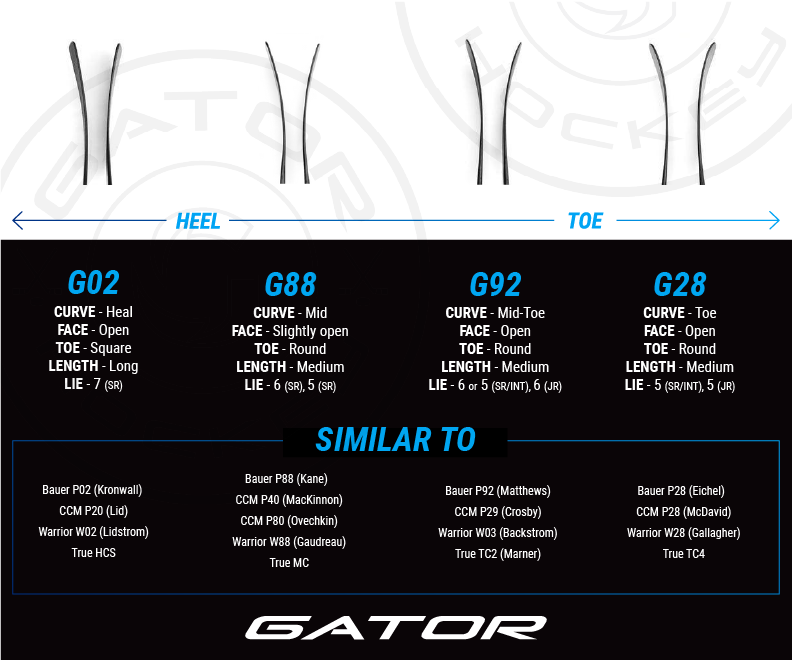 HEEL

TOE

G02
CURVE - Heal
FACE - Open
TOE - Square
LENGTH - Long
LIE - 7 (SR)

G88
CURVE - Mid
FACE - Slightly open
TOE - Round
LENGTH - Medium
LIE - 6 (SR), 5 (SR)

G92
CURVE - Mid-Toe
FACE - Open
TOE - Round
LENGTH - Medium
LIE - 6 or 5 (SR/INT), 6 (JR)

G28
CURVE - Toe
FACE - Open
TOE - Round
LENGTH - Medium
LIE - 5 (SR/INT), 5 (JR)

SIMILAR TO

Bauer P02 (Kronwall)
CCM P20 (Lid)
Warrior W02 (Lidstrom)
True HCS

Bauer P88 (Kane)
CCM P40 (MacKinnon)
CCM P80 (Ovechkin)
Warrior W88 (Gaudreau)
True MC

Bauer P92 (Matthews)
CCM P29 (Crosby)
Warrior W03 (Backstrom)
True TC2 (Marner)

Bauer P28 (Eichel)
CCM P28 (McDavid)
Warrior W28 (Gallagher)
True TC4

GATOR